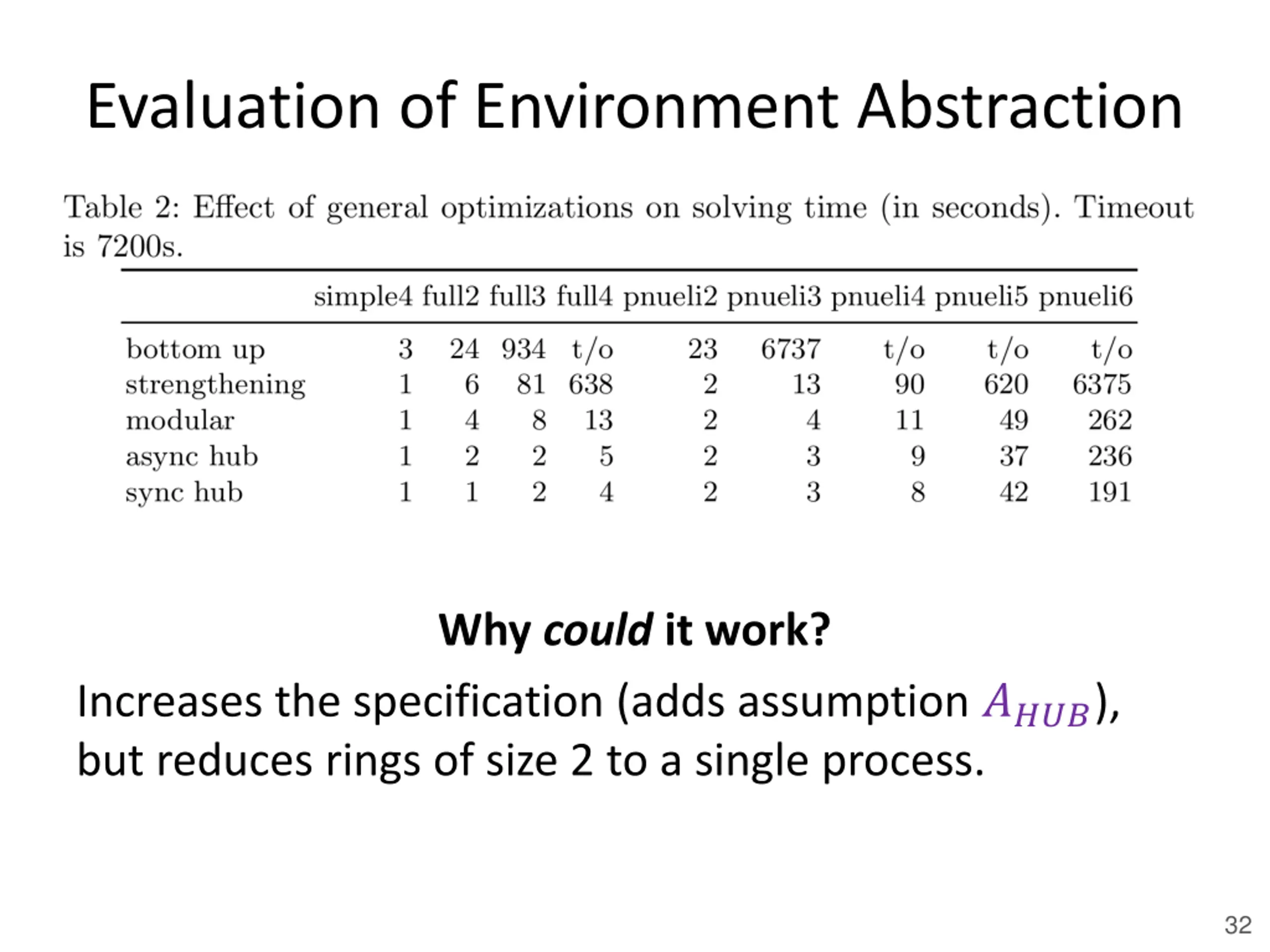 Evaluation of Environment Abstraction

Table 2: Effect of general optimizations on solving time (in seconds). Timeout is 7200s.

| | simple4 | full2 | full3 | full4 | pnueli2 | pnueli3 | pnueli4 | pnueli5 | pnueli6 |
|---|---|---|---|---|---|---|---|---|---|
| bottom up | 3 | 24 | 934 | t/o | 23 | 6737 | t/o | t/o | t/o |
| strengthening | 1 | 6 | 81 | 638 | 2 | 13 | 90 | 620 | 6375 |
| modular | 1 | 4 | 8 | 13 | 2 | 4 | 11 | 49 | 262 |
| async hub | 1 | 2 | 2 | 5 | 2 | 3 | 9 | 37 | 236 |
| sync hub | 1 | 1 | 2 | 4 | 2 | 3 | 8 | 42 | 191 |

Why could it work?

Increases the specification (adds assumption $A_{HUB}$), but reduces rings of size 2 to a single process.

32